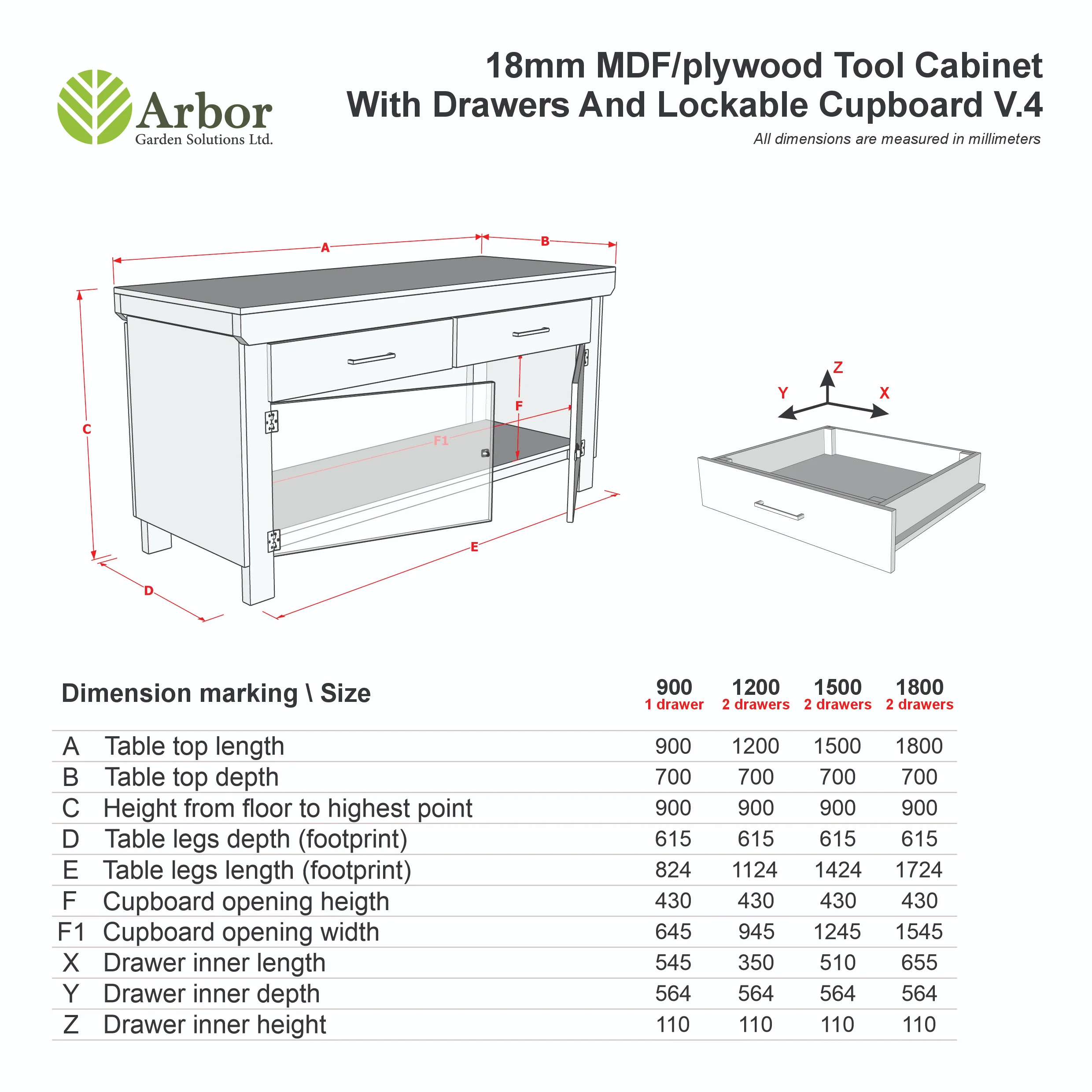 Arbor
Garden Solutions Ltd.

18mm MDF/plywood Tool Cabinet
With Drawers And Lockable Cupboard V.4

All dimensions are measured in millimeters

A B C D E F F1

Z Y X

| Dimension marking \ Size | | 900 1 drawer | 1200 2 drawers | 1500 2 drawers | 1800 2 drawers |
|---|---|---|---|---|---|
| A | Table top length | 900 | 1200 | 1500 | 1800 |
| B | Table top depth | 700 | 700 | 700 | 700 |
| C | Height from floor to highest point | 900 | 900 | 900 | 900 |
| D | Table legs depth (footprint) | 615 | 615 | 615 | 615 |
| E | Table legs length (footprint) | 824 | 1124 | 1424 | 1724 |
| F | Cupboard opening heigth | 430 | 430 | 430 | 430 |
| F1 | Cupboard opening width | 645 | 945 | 1245 | 1545 |
| X | Drawer inner length | 545 | 350 | 510 | 655 |
| Y | Drawer inner depth | 564 | 564 | 564 | 564 |
| Z | Drawer inner height | 110 | 110 | 110 | 110 |